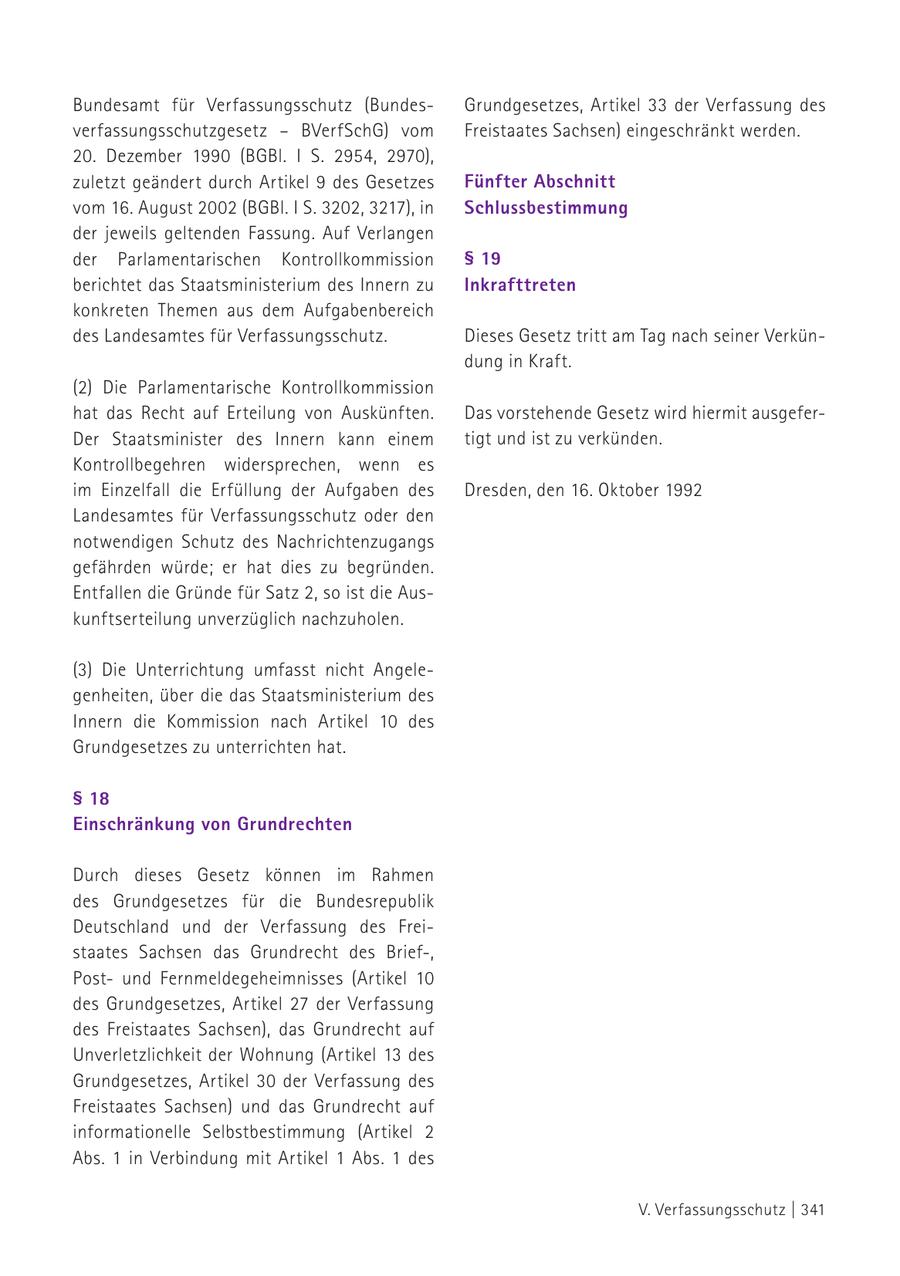 Bundesamt für Verfassungsschutz (Bundesverfassungsschutzgesetz – BVerfSchG) vom 20. Dezember 1990 (BGBl. I S. 2954, 2970), zuletzt geändert durch Artikel 9 des Gesetzes vom 16. August 2002 (BGBl. I S. 3202, 3217), in der jeweils geltenden Fassung. Auf Verlangen der Parlamentarischen Kontrollkommission berichtet das Staatsministerium des Innern zu konkreten Themen aus dem Aufgabenbereich des Landesamtes für Verfassungsschutz.

(2) Die Parlamentarische Kontrollkommission hat das Recht auf Erteilung von Auskünften. Der Staatsminister des Innern kann einem Kontrollbegehren widersprechen, wenn es im Einzelfall die Erfüllung der Aufgaben des Landesamtes für Verfassungsschutz oder den notwendigen Schutz des Nachrichtenzugangs gefährden würde; er hat dies zu begründen. Entfallen die Gründe für Satz 2, so ist die Auskunftserteilung unverzüglich nachzuholen.

(3) Die Unterrichtung umfasst nicht Angelegenheiten, über die das Staatsministerium des Innern die Kommission nach Artikel 10 des Grundgesetzes zu unterrichten hat.

§ 18
Einschränkung von Grundrechten

Durch dieses Gesetz können im Rahmen des Grundgesetzes für die Bundesrepublik Deutschland und der Verfassung des Freistaates Sachsen das Grundrecht des Brief-, Post- und Fernmeldegeheimnisses (Artikel 10 des Grundgesetzes, Artikel 27 der Verfassung des Freistaates Sachsen), das Grundrecht auf Unverletzlichkeit der Wohnung (Artikel 13 des Grundgesetzes, Artikel 30 der Verfassung des Freistaates Sachsen) und das Grundrecht auf informationelle Selbstbestimmung (Artikel 2 Abs. 1 in Verbindung mit Artikel 1 Abs. 1 des Grundgesetzes, Artikel 33 der Verfassung des Freistaates Sachsen) eingeschränkt werden.

Fünfter Abschnitt
Schlussbestimmung

§ 19
Inkrafttreten

Dieses Gesetz tritt am Tag nach seiner Verkündung in Kraft.

Das vorstehende Gesetz wird hiermit ausgefertigt und ist zu verkünden.

Dresden, den 16. Oktober 1992

V. Verfassungsschutz | 341